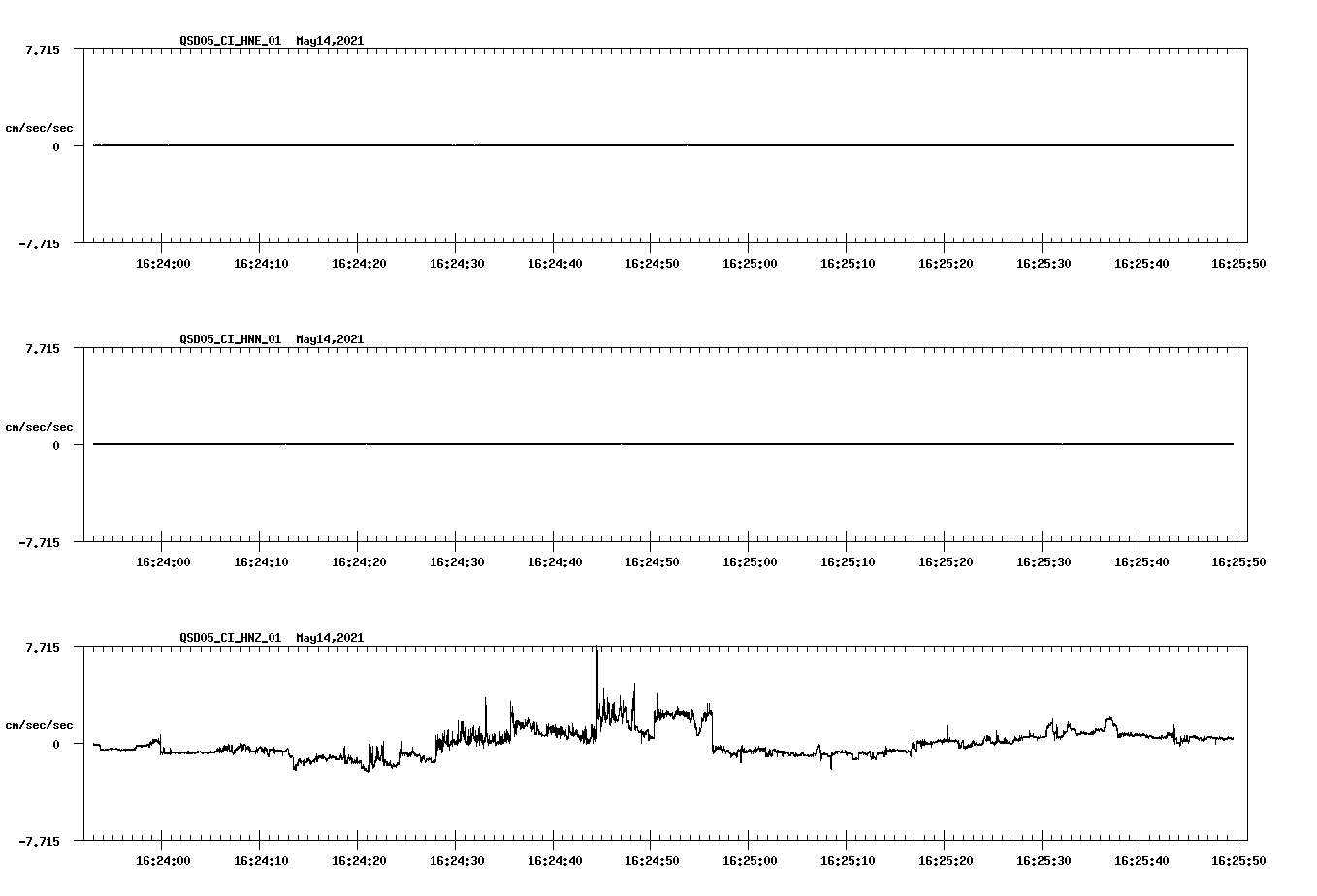 QSD05_CI_HNE_01 May14,2021

7.715

cm/sec/sec

0

-7.715

16:24:00 16:24:10 16:24:20 16:24:30 16:24:40 16:24:50 16:25:00 16:25:10 16:25:20 16:25:30 16:25:40 16:25:50

QSD05_CI_HNN_01 May14,2021

7.715

cm/sec/sec

0

-7.715

16:24:00 16:24:10 16:24:20 16:24:30 16:24:40 16:24:50 16:25:00 16:25:10 16:25:20 16:25:30 16:25:40 16:25:50

QSD05_CI_HNZ_01 May14,2021

7.715

cm/sec/sec

0

-7.715

16:24:00 16:24:10 16:24:20 16:24:30 16:24:40 16:24:50 16:25:00 16:25:10 16:25:20 16:25:30 16:25:40 16:25:50